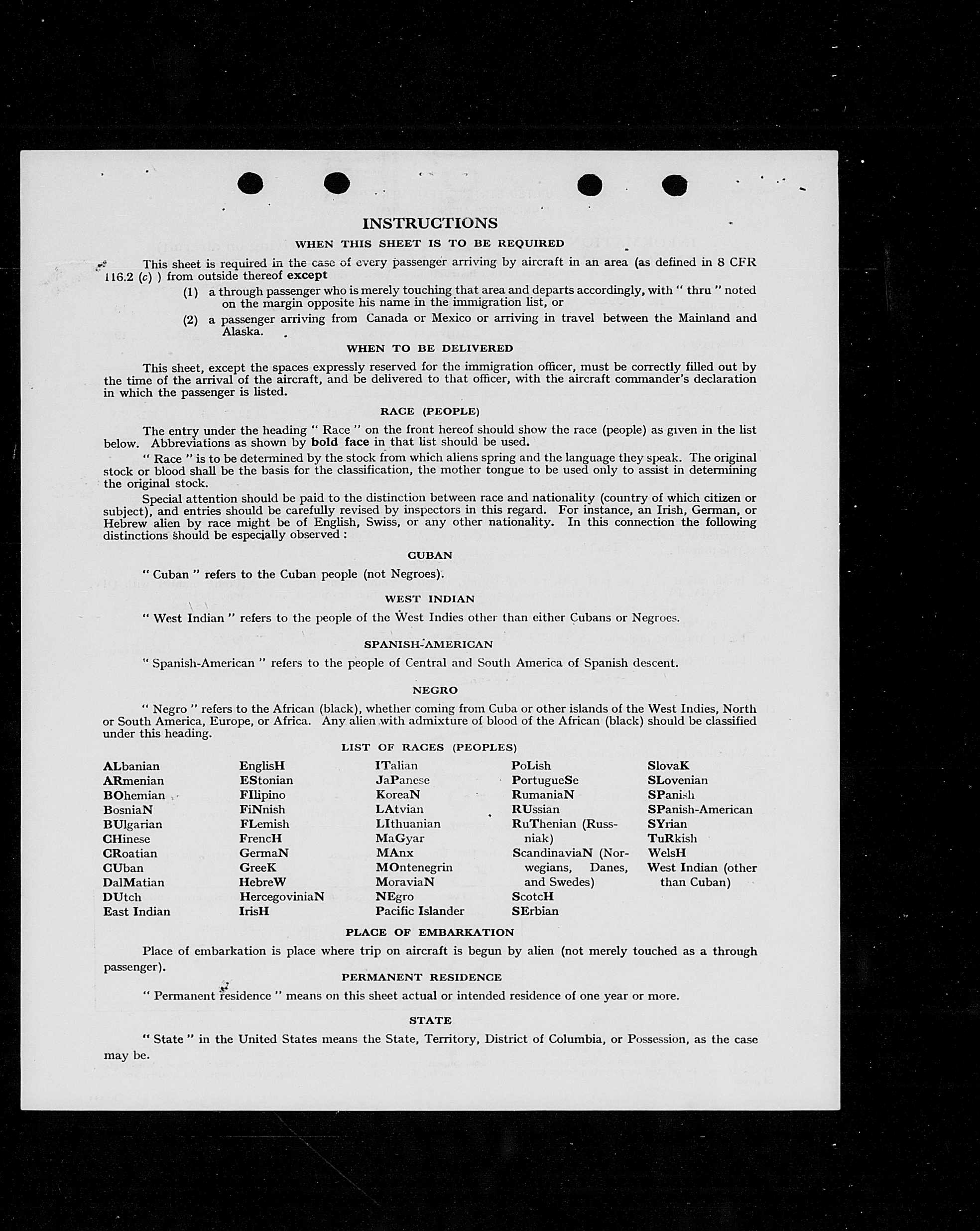 INSTRUCTIONS

WHEN THIS SHEET IS TO BE REQUIRED

This sheet is required in the case of every passenger arriving by aircraft in an area (as defined in 8 CFR 116.2 (c) ) from outside thereof except

(1) a through passenger who is merely touching that area and departs accordingly, with " thru " noted on the margin opposite his name in the immigration list, or

(2) a passenger arriving from Canada or Mexico or arriving in travel between the Mainland and Alaska.

WHEN TO BE DELIVERED

This sheet, except the spaces expressly reserved for the immigration officer, must be correctly filled out by the time of the arrival of the aircraft, and be delivered to that officer, with the aircraft commander's declaration in which the passenger is listed.

RACE (PEOPLE)

The entry under the heading " Race " on the front hereof should show the race (people) as given in the list below. Abbreviations as shown by bold face in that list should be used.

" Race " is to be determined by the stock from which aliens spring and the language they speak. The original stock or blood shall be the basis for the classification, the mother tongue to be used only to assist in determining the original stock.

Special attention should be paid to the distinction between race and nationality (country of which citizen or subject), and entries should be carefully revised by inspectors in this regard. For instance, an Irish, German, or Hebrew alien by race might be of English, Swiss, or any other nationality. In this connection the following distinctions should be especially observed :

CUBAN

" Cuban " refers to the Cuban people (not Negroes).

WEST INDIAN

" West Indian " refers to the people of the West Indies other than either Cubans or Negroes.

SPANISH-AMERICAN

" Spanish-American " refers to the people of Central and South America of Spanish descent.

NEGRO

" Negro " refers to the African (black), whether coming from Cuba or other islands of the West Indies, North or South America, Europe, or Africa. Any alien with admixture of blood of the African (black) should be classified under this heading.

LIST OF RACES (PEOPLES)

ALbanian
ARmenian
BOhemian
BosniaN
BUlgarian
CHinese
CRoatian
CUban
DalMatian
DUtch
East Indian

EnglisH
EStonian
FIlipino
FiNnish
FLemish
FrencH
GermaN
GreeK
HebreW
HercegoviniaN
IrisH

ITalian
JaPanese
KoreaN
LAtvian
LIthuanian
MaGyar
MAnx
MOntenegrin
MoraviaN
NEgro
Pacific Islander

PoLish
PortugueSe
RumaniaN
RUssian
RuThenian (Russniak)
ScandinaviaN (Norwegians, Danes, and Swedes)
ScotcH
SErbian

SlovaK
SLovenian
SPanish
SPanish-American
SYrian
TuRkish
WelsH
West Indian (other than Cuban)

PLACE OF EMBARKATION

Place of embarkation is place where trip on aircraft is begun by alien (not merely touched as a through passenger).

PERMANENT RESIDENCE

" Permanent residence " means on this sheet actual or intended residence of one year or more.

STATE

" State " in the United States means the State, Territory, District of Columbia, or Possession, as the case may be.